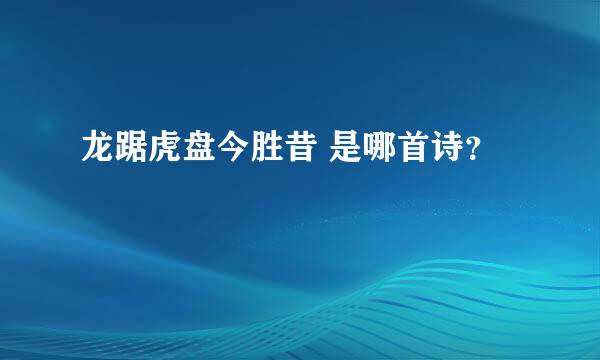 龙踞虎盘今胜昔 是哪首诗?